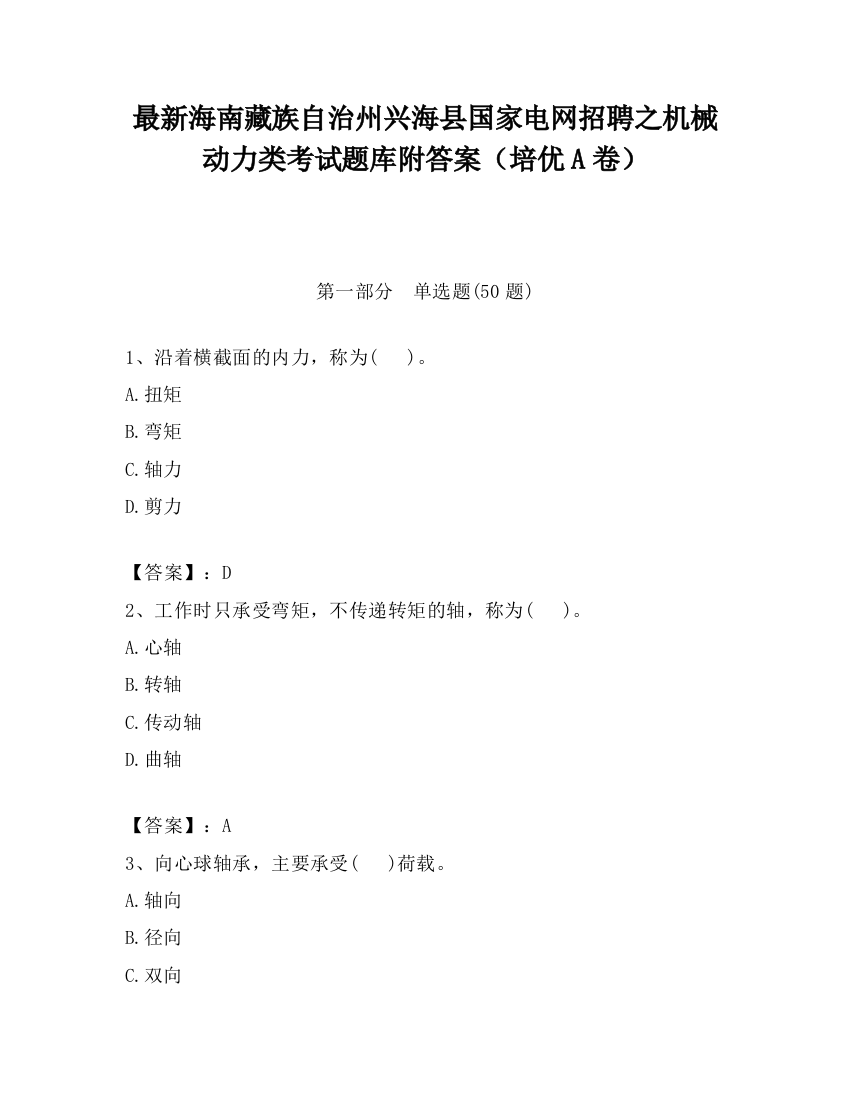 最新海南藏族自治州兴海县国家电网招聘之机械动力类考试题库附答案（培优A卷）

第一部分　单选题(50题)

1、沿着横截面的内力，称为(　)。
A.扭矩
B.弯矩
C.轴力
D.剪力

【答案】：D
2、工作时只承受弯矩，不传递转矩的轴，称为(　)。
A.心轴
B.转轴
C.传动轴
D.曲轴

【答案】：A
3、向心球轴承，主要承受(　)荷载。
A.轴向
B.径向
C.双向